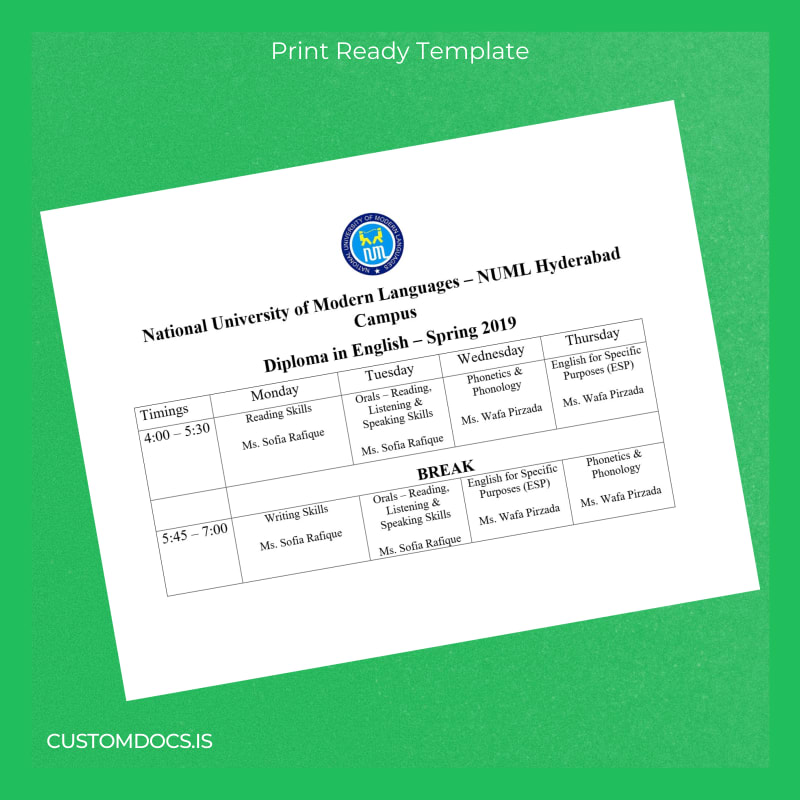 Print Ready Template

NATIONAL UNIVERSITY OF MODERN LANGUAGES

NUML

National University of Modern Languages – NUML Hyderabad Campus

Diploma in English – Spring 2019

| Timings | Monday | Tuesday | Wednesday | Thursday |
|---|---|---|---|---|
| 4:00 – 5:30 | Reading Skills Ms. Sofia Rafique | Orals – Reading, Listening & Speaking Skills Ms. Sofia Rafique | Phonetics & Phonology Ms. Wafa Pirzada | English for Specific Purposes (ESP) Ms. Wafa Pirzada |
| | BREAK | | | |
| 5:45 – 7:00 | Writing Skills Ms. Sofia Rafique | Orals – Reading, Listening & Speaking Skills Ms. Sofia Rafique | English for Specific Purposes (ESP) Ms. Wafa Pirzada | Phonetics & Phonology Ms. Wafa Pirzada |

CUSTOMDOCS.IS